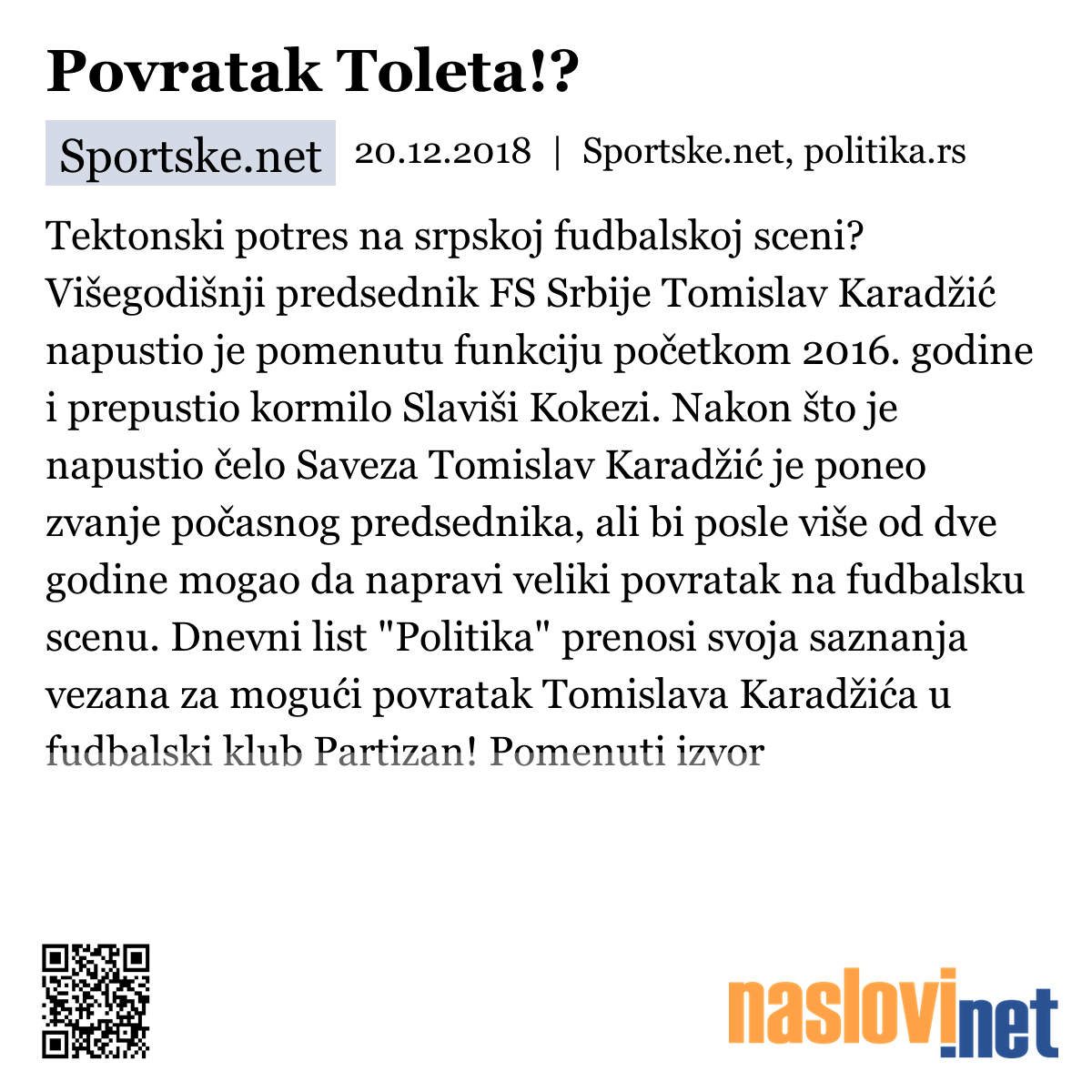 Povratak Toleta!?

Sportske.net 20.12.2018 | Sportske.net, politika.rs

Tektonski potres na srpskoj fudbalskoj sceni? Višegodišnji predsednik FS Srbije Tomislav Karadžić napustio je pomenutu funkciju početkom 2016. godine i prepustio kormilo Slaviši Kokezi. Nakon što je napustio čelo Saveza Tomislav Karadžić je poneo zvanje počasnog predsednika, ali bi posle više od dve godine mogao da napravi veliki povratak na fudbalsku scenu. Dnevni list "Politika" prenosi svoja saznanja vezana za mogući povratak Tomislava Karadžića u fudbalski klub Partizan! Pomenuti izvor

naslovi.net